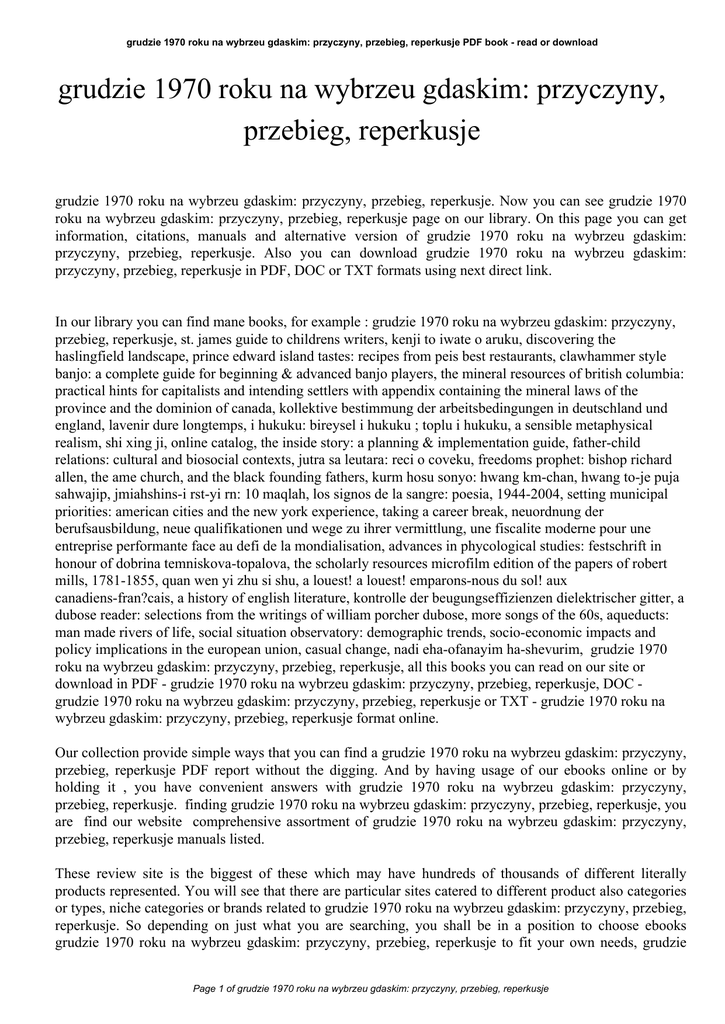 grudzie 1970 roku na wybrzeu gdaskim: przyczyny, przebieg, reperkusje PDF book - read or download

grudzie 1970 roku na wybrzeu gdaskim: przyczyny, przebieg, reperkusje

grudzie 1970 roku na wybrzeu gdaskim: przyczyny, przebieg, reperkusje. Now you can see grudzie 1970 roku na wybrzeu gdaskim: przyczyny, przebieg, reperkusje page on our library. On this page you can get information, citations, manuals and alternative version of grudzie 1970 roku na wybrzeu gdaskim: przyczyny, przebieg, reperkusje. Also you can download grudzie 1970 roku na wybrzeu gdaskim: przyczyny, przebieg, reperkusje in PDF, DOC or TXT formats using next direct link.

In our library you can find mane books, for example : grudzie 1970 roku na wybrzeu gdaskim: przyczyny, przebieg, reperkusje, st. james guide to childrens writers, kenji to iwate o aruku, discovering the haslingfield landscape, prince edward island tastes: recipes from peis best restaurants, clawhammer style banjo: a complete guide for beginning & advanced banjo players, the mineral resources of british columbia: practical hints for capitalists and intending settlers with appendix containing the mineral laws of the province and the dominion of canada, kollektive bestimmung der arbeitsbedingungen in deutschland und england, lavenir dure longtemps, i hukuku: bireysel i hukuku ; toplu i hukuku, a sensible metaphysical realism, shi xing ji, online catalog, the inside story: a planning & implementation guide, father-child relations: cultural and biosocial contexts, jutra sa leutara: reci o coveku, freedoms prophet: bishop richard allen, the ame church, and the black founding fathers, kurm hosu sonyo: hwang km-chan, hwang to-je puja sahwajip, jmiahshins-i rst-yi rn: 10 maqlah, los signos de la sangre: poesia, 1944-2004, setting municipal priorities: american cities and the new york experience, taking a career break, neuordnung der berufsausbildung, neue qualifikationen und wege zu ihrer vermittlung, une fiscalite moderne pour une entreprise performante face au defi de la mondialisation, advances in phycological studies: festschrift in honour of dobrina temniskova-topalova, the scholarly resources microfilm edition of the papers of robert mills, 1781-1855, quan wen yi zhu si shu, a louest! a louest! emparons-nous du sol! aux canadiens-fran?cais, a history of english literature, kontrolle der beugungseffizienzen dielektrischer gitter, a dubose reader: selections from the writings of william porcher dubose, more songs of the 60s, aqueducts: man made rivers of life, social situation observatory: demographic trends, socio-economic impacts and policy implications in the european union, casual change, nadi eha-ofanayim ha-shevurim, grudzie 1970 roku na wybrzeu gdaskim: przyczyny, przebieg, reperkusje, all this books you can read on our site or download in PDF - grudzie 1970 roku na wybrzeu gdaskim: przyczyny, przebieg, reperkusje, DOC - grudzie 1970 roku na wybrzeu gdaskim: przyczyny, przebieg, reperkusje or TXT - grudzie 1970 roku na wybrzeu gdaskim: przyczyny, przebieg, reperkusje format online.

Our collection provide simple ways that you can find a grudzie 1970 roku na wybrzeu gdaskim: przyczyny, przebieg, reperkusje PDF report without the digging. And by having usage of our ebooks online or by holding it , you have convenient answers with grudzie 1970 roku na wybrzeu gdaskim: przyczyny, przebieg, reperkusje. finding grudzie 1970 roku na wybrzeu gdaskim: przyczyny, przebieg, reperkusje, you are find our website comprehensive assortment of grudzie 1970 roku na wybrzeu gdaskim: przyczyny, przebieg, reperkusje manuals listed.

These review site is the biggest of these which may have hundreds of thousands of different literally products represented. You will see that there are particular sites catered to different product also categories or types, niche categories or brands related to grudzie 1970 roku na wybrzeu gdaskim: przyczyny, przebieg, reperkusje. So depending on just what you are searching, you shall be in a position to choose ebooks grudzie 1970 roku na wybrzeu gdaskim: przyczyny, przebieg, reperkusje to fit your own needs, grudzie

Page 1 of grudzie 1970 roku na wybrzeu gdaskim: przyczyny, przebieg, reperkusje